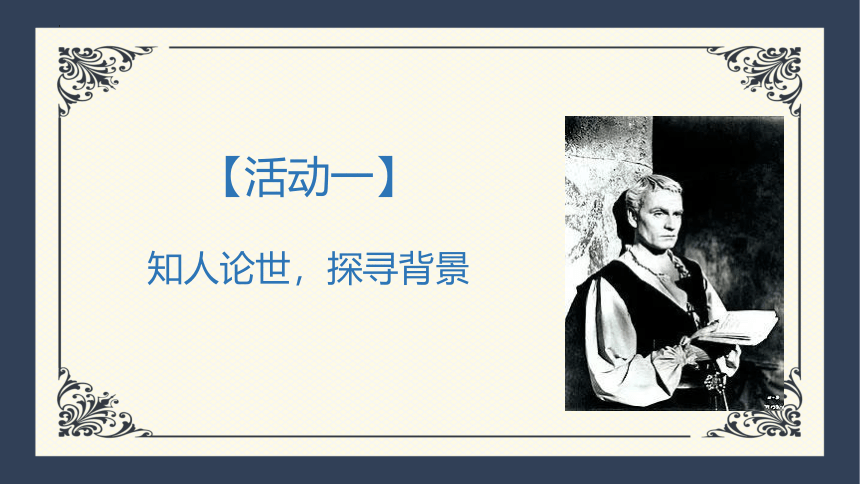 【活动一】

知人论世，探寻背景